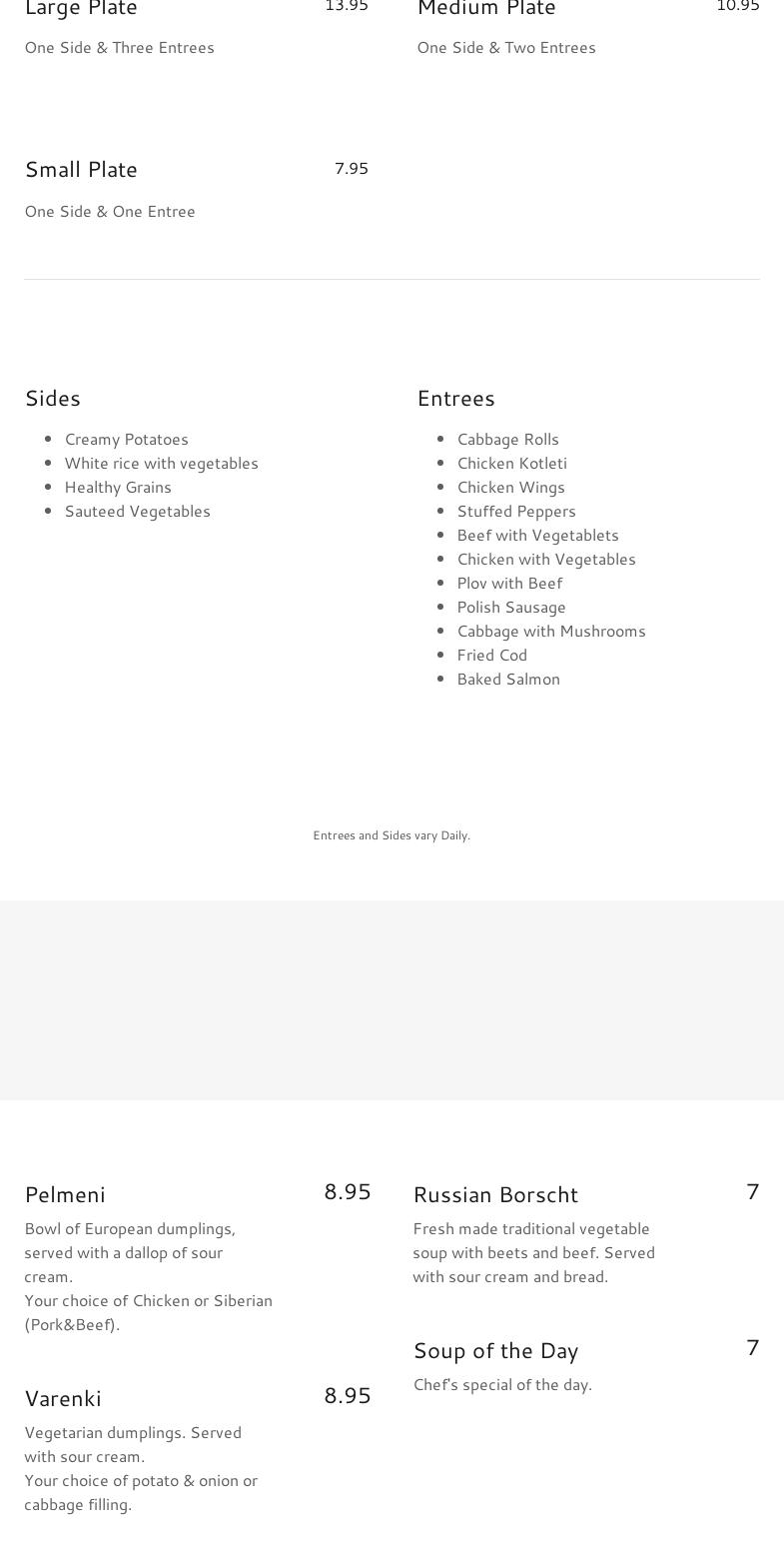 Large Plate 13.95

One Side & Three Entrees

Medium Plate 10.95

One Side & Two Entrees

Small Plate 7.95

One Side & One Entree

Sides

- Creamy Potatoes
- White rice with vegetables
- Healthy Grains
- Sauteed Vegetables

Entrees

- Cabbage Rolls
- Chicken Kotleti
- Chicken Wings
- Stuffed Peppers
- Beef with Vegetablets
- Chicken with Vegetables
- Plov with Beef
- Polish Sausage
- Cabbage with Mushrooms
- Fried Cod
- Baked Salmon

Entrees and Sides vary Daily.

Pelmeni 8.95

Bowl of European dumplings, served with a dallop of sour cream.
Your choice of Chicken or Siberian (Pork&Beef).

Varenki 8.95

Vegetarian dumplings. Served with sour cream.
Your choice of potato & onion or cabbage filling.

Russian Borscht 7

Fresh made traditional vegetable soup with beets and beef. Served with sour cream and bread.

Soup of the Day 7

Chef's special of the day.